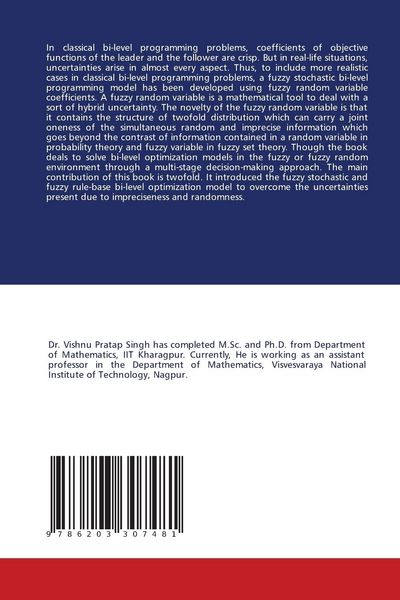 In classical bi-level programming problems, coefficients of objective functions of the leader and the follower are crisp. But in real-life situations, uncertainties arise in almost every aspect. Thus, to include more realistic cases in classical bi-level programming problems, a fuzzy stochastic bi-level programming model has been developed using fuzzy random variable coefficients. A fuzzy random variable is a mathematical tool to deal with a sort of hybrid uncertainty. The novelty of the fuzzy random variable is that it contains the structure of twofold distribution which can carry a joint oneness of the simultaneous random and imprecise information which goes beyond the contrast of information contained in a random variable in probability theory and fuzzy variable in fuzzy set theory. Though the book deals to solve bi-level optimization models in the fuzzy or fuzzy random environment through a multi-stage decision-making approach. The main contribution of this book is twofold. It introduced the fuzzy stochastic and fuzzy rule-base bi-level optimization model to overcome the uncertainties present due to impreciseness and randomness.

Dr. Vishnu Pratap Singh has completed M.Sc. and Ph.D. from Department of Mathematics, IIT Kharagpur. Currently, He is working as an assistant professor in the Department of Mathematics, Visvesvaraya National Institute of Technology, Nagpur.

9 786203 307481